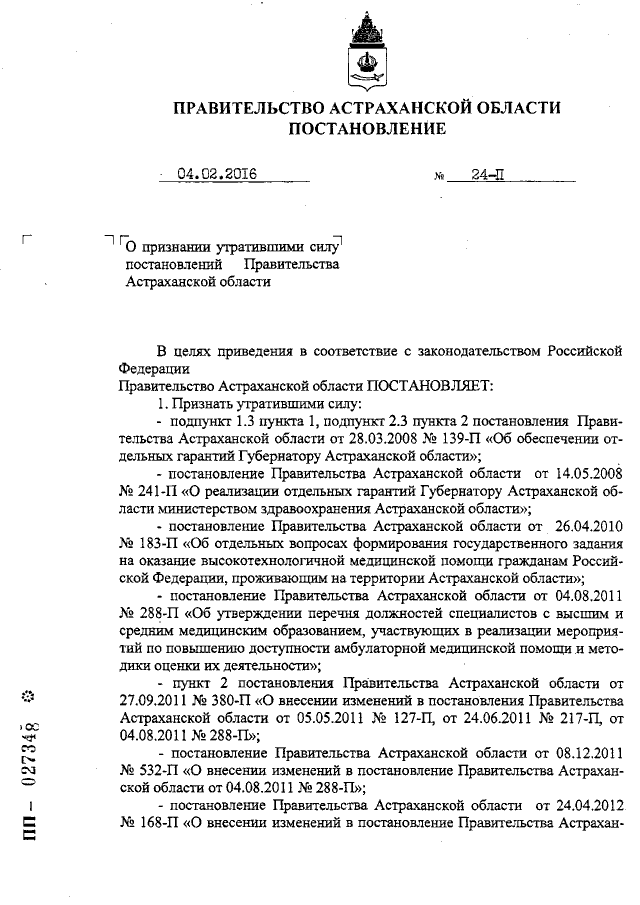 ПРАВИТЕЛЬСТВО АСТРАХАНСКОЙ ОБЛАСТИ
ПОСТАНОВЛЕНИЕ

04.02.2016 № 24-П

О признании утратившими силу постановлений Правительства Астраханской области

В целях приведения в соответствие с законодательством Российской Федерации
Правительство Астраханской области ПОСТАНОВЛЯЕТ:
1. Признать утратившими силу:
- подпункт 1.3 пункта 1, подпункт 2.3 пункта 2 постановления Правительства Астраханской области от 28.03.2008 № 139-П «Об обеспечении отдельных гарантий Губернатору Астраханской области»;
- постановление Правительства Астраханской области от 14.05.2008 № 241-П «О реализации отдельных гарантий Губернатору Астраханской области министерством здравоохранения Астраханской области»;
- постановление Правительства Астраханской области от 26.04.2010 № 183-П «Об отдельных вопросах формирования государственного задания на оказание высокотехнологичной медицинской помощи гражданам Российской Федерации, проживающим на территории Астраханской области»;
- постановление Правительства Астраханской области от 04.08.2011 № 288-П «Об утверждении перечня должностей специалистов с высшим и средним медицинским образованием, участвующих в реализации мероприятий по повышению доступности амбулаторной медицинской помощи и методики оценки их деятельности»;
- пункт 2 постановления Правительства Астраханской области от 27.09.2011 № 380-П «О внесении изменений в постановления Правительства Астраханской области от 05.05.2011 № 127-П, от 24.06.2011 № 217-П, от 04.08.2011 № 288-П»;
- постановление Правительства Астраханской области от 08.12.2011 № 532-П «О внесении изменений в постановление Правительства Астраханской области от 04.08.2011 № 288-П»;
- постановление Правительства Астраханской области от 24.04.2012 № 168-П «О внесении изменений в постановление Правительства Астрахан-

ПП – 027348